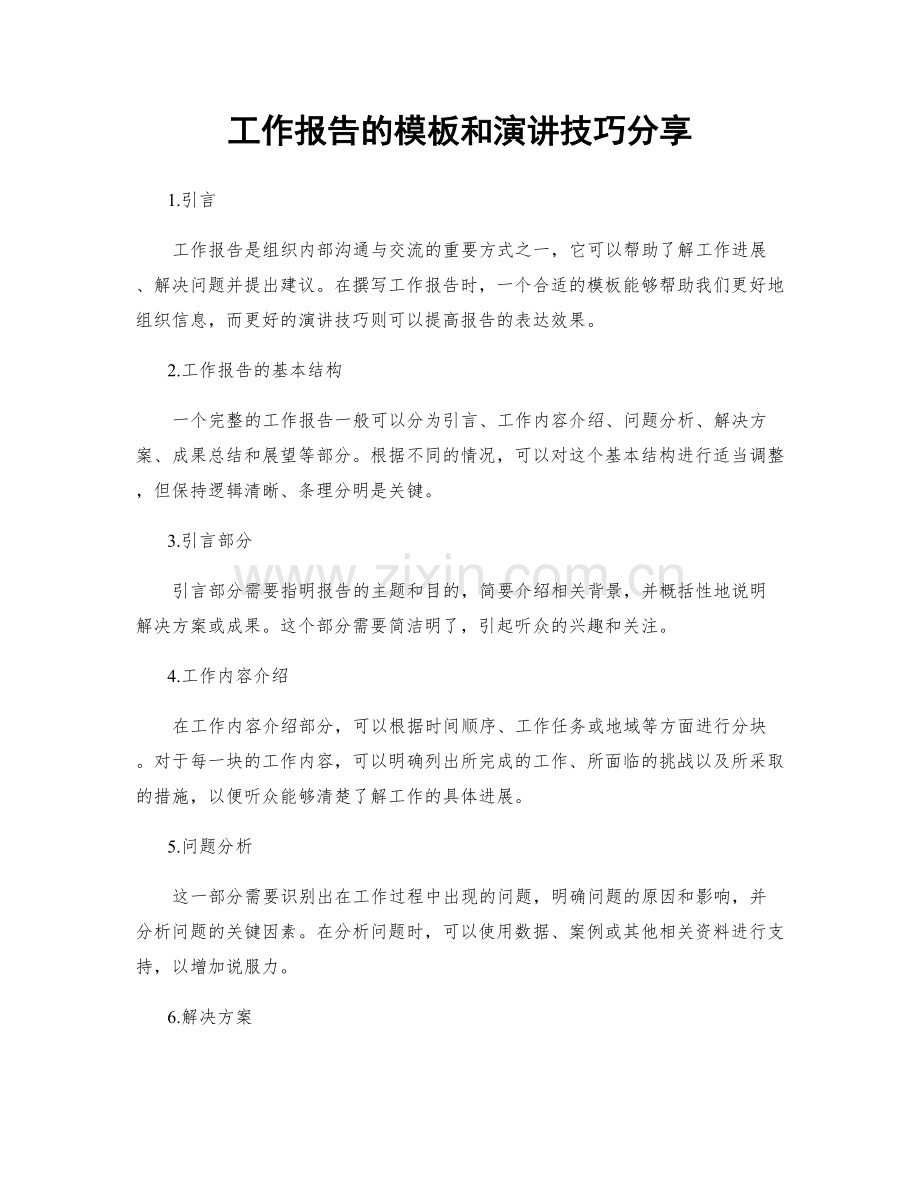 工作报告的模板和演讲技巧分享

1.引言

工作报告是组织内部沟通与交流的重要方式之一，它可以帮助了解工作进展、解决问题并提出建议。在撰写工作报告时，一个合适的模板能够帮助我们更好地组织信息，而更好的演讲技巧则可以提高报告的表达效果。

2.工作报告的基本结构

一个完整的工作报告一般可以分为引言、工作内容介绍、问题分析、解决方案、成果总结和展望等部分。根据不同的情况，可以对这个基本结构进行适当调整，但保持逻辑清晰、条理分明是关键。

3.引言部分

引言部分需要指明报告的主题和目的，简要介绍相关背景，并概括性地说明解决方案或成果。这个部分需要简洁明了，引起听众的兴趣和关注。

4.工作内容介绍

在工作内容介绍部分，可以根据时间顺序、工作任务或地域等方面进行分块。对于每一块的工作内容，可以明确列出所完成的工作、所面临的挑战以及所采取的措施，以便听众能够清楚了解工作的具体进展。

5.问题分析

这一部分需要识别出在工作过程中出现的问题，明确问题的原因和影响，并分析问题的关键因素。在分析问题时，可以使用数据、案例或其他相关资料进行支持，以增加说服力。

6.解决方案

www.zixin.com.cn